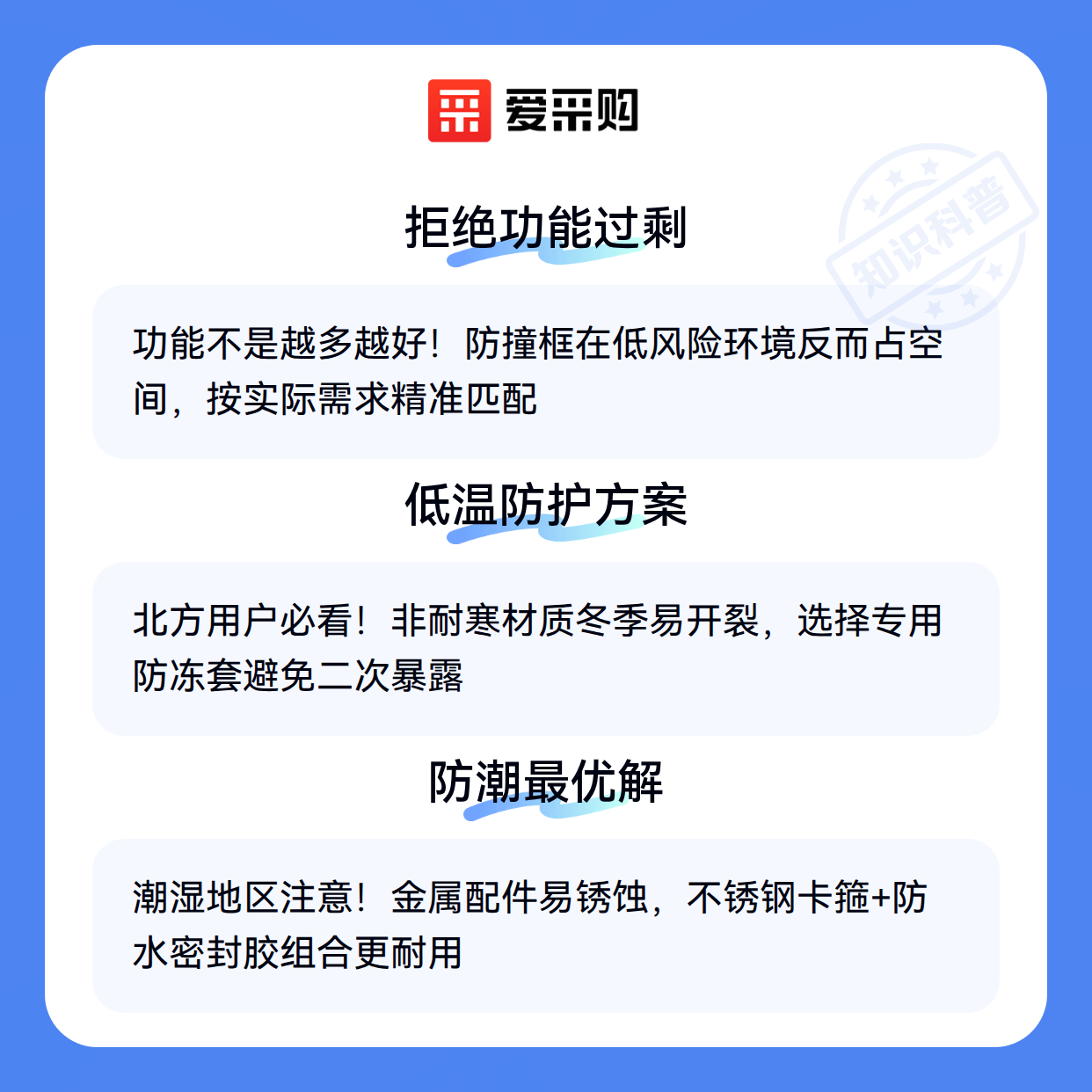 爱采购

拒绝功能过剩

功能不是越多越好！防撞框在低风险环境反而占空间，按实际需求精准匹配

低温防护方案

北方用户必看！非耐寒材质冬季易开裂，选择专用防冻套避免二次暴露

防潮最优解

潮湿地区注意！金属配件易锈蚀，不锈钢卡箍+防水密封胶组合更耐用

知识科普